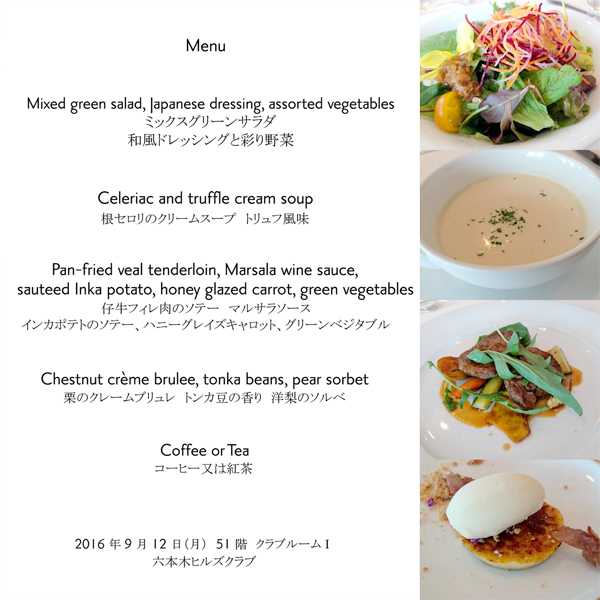 Menu

Mixed green salad, Japanese dressing, assorted vegetables
ミックスグリーンサラダ
和風ドレッシングと彩り野菜

Celeriac and truffle cream soup
根セロリのクリームスープ　トリュフ風味

Pan-fried veal tenderloin, Marsala wine sauce, sauteed Inka potato, honey glazed carrot, green vegetables
仔牛フィレ肉のソテー　マルサラソース
インカポテトのソテー、ハニーグレイズキャロット、グリーンベジタブル

Chestnut crème brulee, tonka beans, pear sorbet
栗のクレームブリュレ　トンカ豆の香り　洋梨のソルベ

Coffee or Tea
コーヒー又は紅茶

2016 年 9 月 12 日（月） 51 階　クラブルーム I
六本木ヒルズクラブ